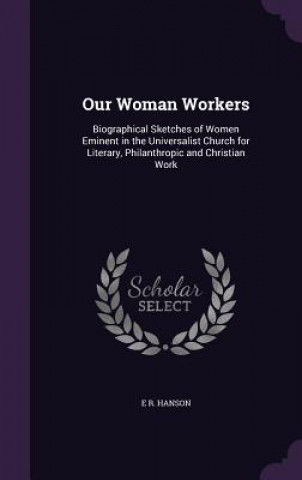 Our Woman Workers

Biographical Sketches of Women Eminent in the Universalist Church for Literary, Philanthropic and Christian Work

Scholar SELECT

E R. HANSON